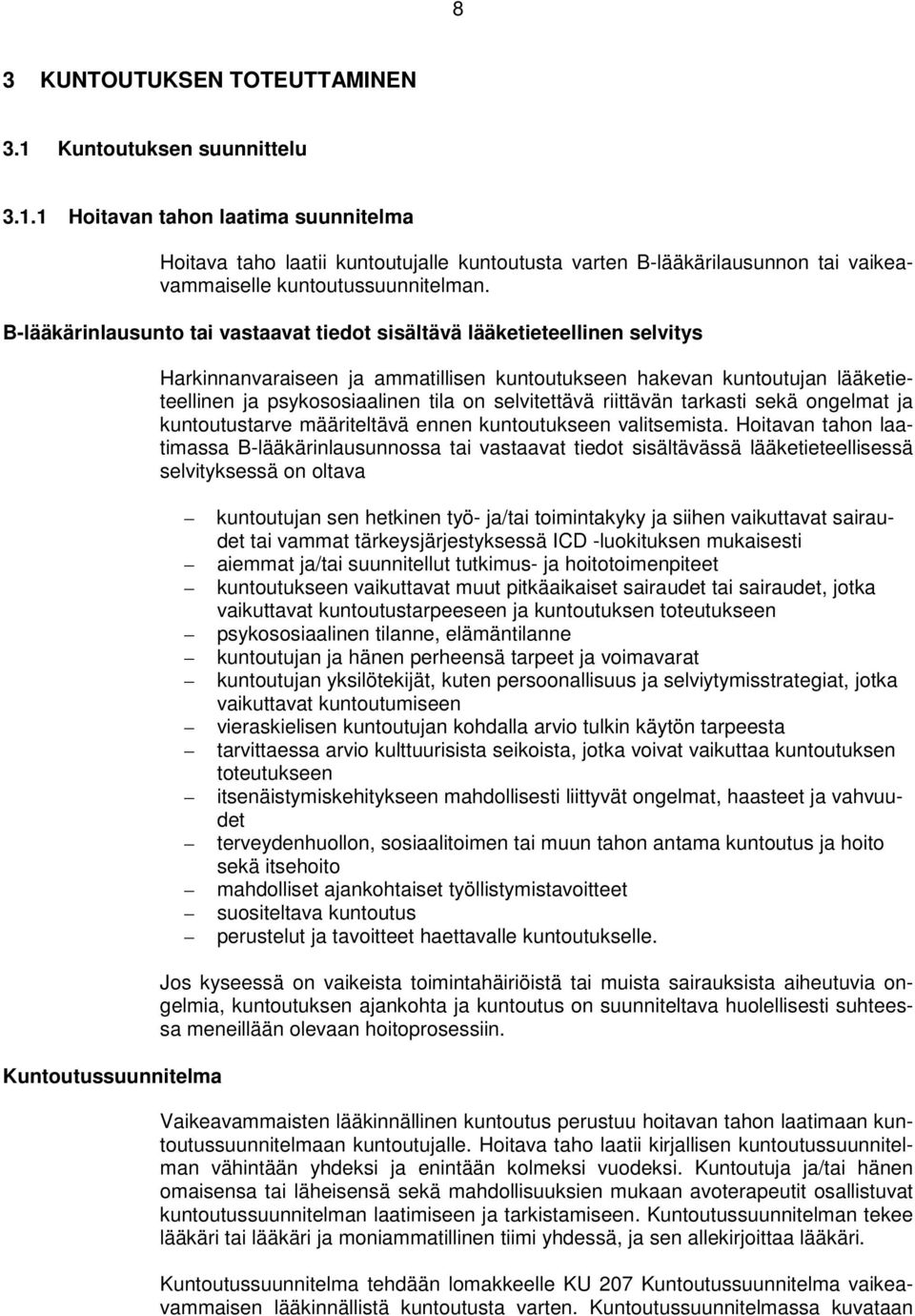 8

3 KUNTOUTUKSEN TOTEUTTAMINEN

3.1 Kuntoutuksen suunnittelu

3.1.1 Hoitavan tahon laatima suunnitelma

Hoitava taho laatii kuntoutujalle kuntoutusta varten B-lääkärilausunnon tai vaikeavammaiselle kuntoutussuunnitelman.

B-lääkärinlausunto tai vastaavat tiedot sisältävä lääketieteellinen selvitys

Harkinnanvaraiseen ja ammatillisen kuntoutukseen hakevan kuntoutujan lääketieteellinen ja psykososiaalinen tila on selvitettävä riittävän tarkasti sekä ongelmat ja kuntoutustarve määriteltävä ennen kuntoutukseen valitsemista. Hoitavan tahon laatimassa B-lääkärinlausunnossa tai vastaavat tiedot sisältävässä lääketieteellisessä selvityksessä on oltava

– kuntoutujan sen hetkinen työ- ja/tai toimintakyky ja siihen vaikuttavat sairaudet tai vammat tärkeysjärjestyksessä ICD -luokituksen mukaisesti
– aiemmat ja/tai suunnitellut tutkimus- ja hoitotoimenpiteet
– kuntoutukseen vaikuttavat muut pitkäaikaiset sairaudet tai sairaudet, jotka vaikuttavat kuntoutustarpeeseen ja kuntoutuksen toteutukseen
– psykososiaalinen tilanne, elämäntilanne
– kuntoutujan ja hänen perheensä tarpeet ja voimavarat
– kuntoutujan yksilötekijät, kuten persoonallisuus ja selviytymisstrategiat, jotka vaikuttavat kuntoutumiseen
– vieraskielisen kuntoutujan kohdalla arvio tulkin käytön tarpeesta
– tarvittaessa arvio kulttuurisista seikoista, jotka voivat vaikuttaa kuntoutuksen toteutukseen
– itsenäistymiskehitykseen mahdollisesti liittyvät ongelmat, haasteet ja vahvuudet
– terveydenhuollon, sosiaalitoimen tai muun tahon antama kuntoutus ja hoito sekä itsehoito
– mahdolliset ajankohtaiset työllistymistavoitteet
– suositeltava kuntoutus
– perustelut ja tavoitteet haettavalle kuntoutukselle.

Jos kyseessä on vaikeista toimintahäiriöistä tai muista sairauksista aiheutuvia ongelmia, kuntoutuksen ajankohta ja kuntoutus on suunniteltava huolellisesti suhteessa meneillään olevaan hoitoprosessiin.

Kuntoutussuunnitelma

Vaikeavammaisten lääkinnällinen kuntoutus perustuu hoitavan tahon laatimaan kuntoutussuunnitelmaan kuntoutujalle. Hoitava taho laatii kirjallisen kuntoutussuunnitelman vähintään yhdeksi ja enintään kolmeksi vuodeksi. Kuntoutuja ja/tai hänen omaisensa tai läheisensä sekä mahdollisuuksien mukaan avoterapeutit osallistuvat kuntoutussuunnitelman laatimiseen ja tarkistamiseen. Kuntoutussuunnitelman tekee lääkäri tai lääkäri ja moniammatillinen tiimi yhdessä, ja sen allekirjoittaa lääkäri.

Kuntoutussuunnitelma tehdään lomakkeelle KU 207 Kuntoutussuunnitelma vaikeavammaisen lääkinnällistä kuntoutusta varten. Kuntoutussuunnitelmassa kuvataan